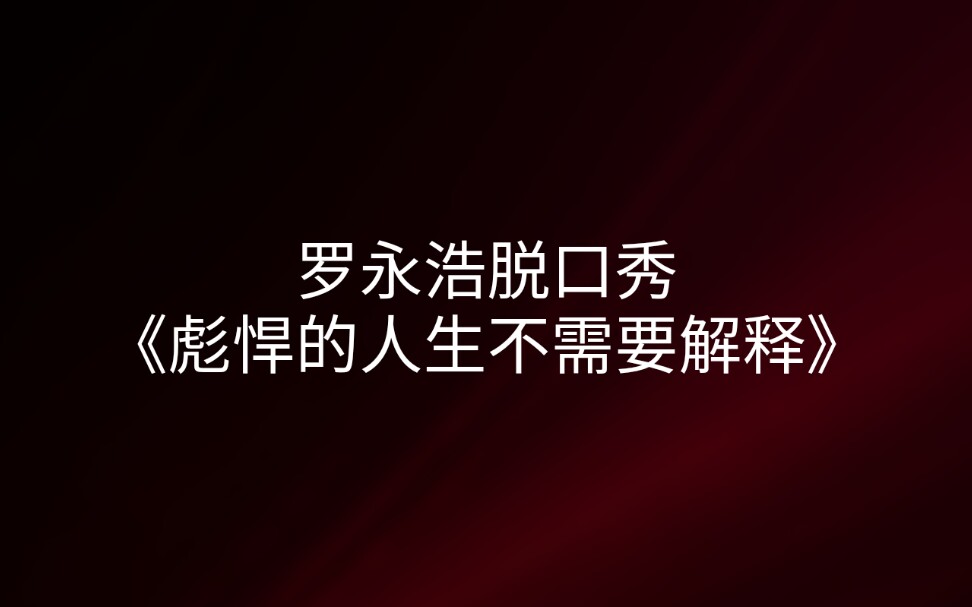 罗永浩脱口秀
《彪悍的人生不需要解释》